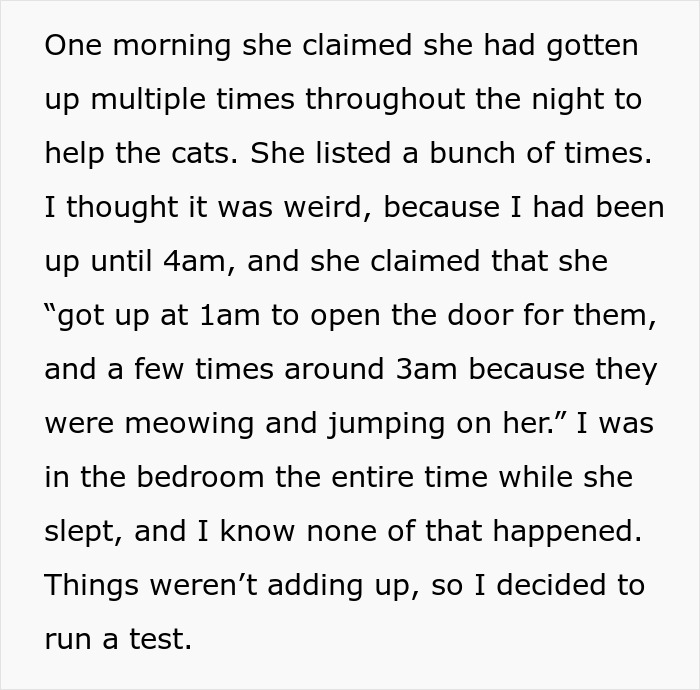 One morning she claimed she had gotten up multiple times throughout the night to help the cats. She listed a bunch of times. I thought it was weird, because I had been up until 4am, and she claimed that she “got up at 1am to open the door for them, and a few times around 3am because they were meowing and jumping on her.” I was in the bedroom the entire time while she slept, and I know none of that happened. Things weren’t adding up, so I decided to run a test.